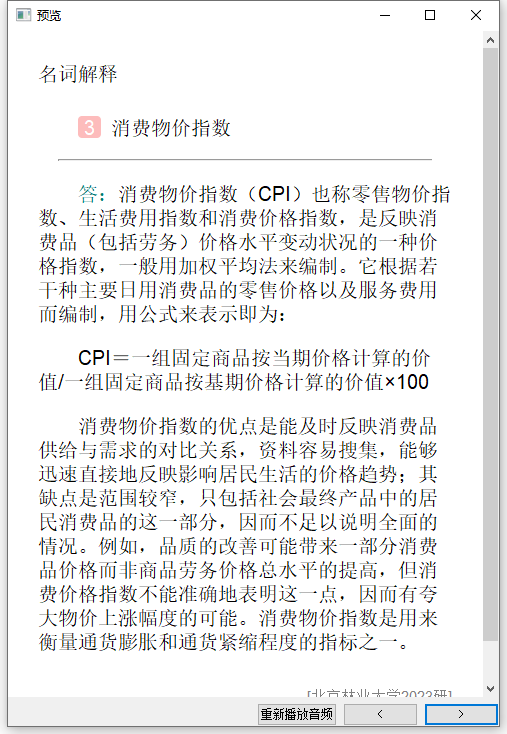 预览

名词解释

3 消费物价指数

答：消费物价指数（CPI）也称零售物价指数、生活费用指数和消费价格指数，是反映消费品（包括劳务）价格水平变动状况的一种价格指数，一般用加权平均法来编制。它根据若干种主要日用消费品的零售价格以及服务费用而编制，用公式来表示即为：

CPI＝一组固定商品按当期价格计算的价值/一组固定商品按基期价格计算的价值×100

消费物价指数的优点是能及时反映消费品供给与需求的对比关系，资料容易搜集，能够迅速直接地反映影响居民生活的价格趋势；其缺点是范围较窄，只包括社会最终产品中的居民消费品的这一部分，因而不足以说明全面的情况。例如，品质的改善可能带来一部分消费品价格而非商品劳务价格总水平的提高，但消费价格指数不能准确地表明这一点，因而有夸大物价上涨幅度的可能。消费物价指数是用来衡量通货膨胀和通货紧缩程度的指标之一。

[北京林业大学2023研]

重新播放音频 < >